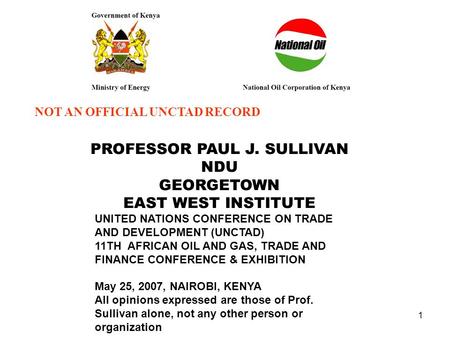 Government of Kenya

Ministry of Energy

National Oil

National Oil Corporation of Kenya

NOT AN OFFICIAL UNCTAD RECORD

PROFESSOR PAUL J. SULLIVAN
NDU
GEORGETOWN
EAST WEST INSTITUTE

UNITED NATIONS CONFERENCE ON TRADE AND DEVELOPMENT (UNCTAD)
11TH AFRICAN OIL AND GAS, TRADE AND FINANCE CONFERENCE & EXHIBITION

May 25, 2007, NAIROBI, KENYA
All opinions expressed are those of Prof. Sullivan alone, not any other person or organization

1